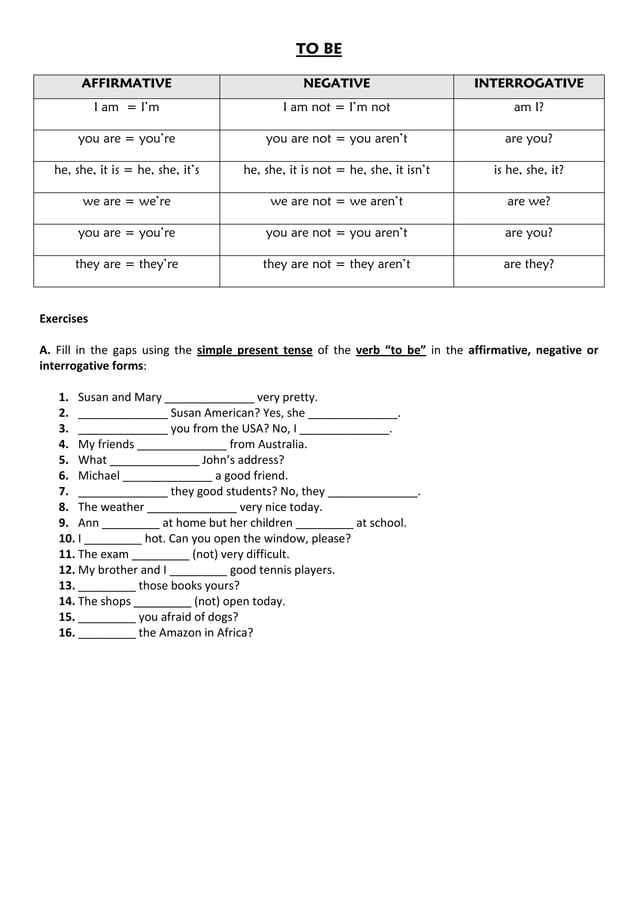 TO BE

| AFFIRMATIVE | NEGATIVE | INTERROGATIVE |
|---|---|---|
| I am = I'm | I am not = I'm not | am I? |
| you are = you're | you are not = you aren't | are you? |
| he, she, it is = he, she, it's | he, she, it is not = he, she, it isn't | is he, she, it? |
| we are = we're | we are not = we aren't | are we? |
| you are = you're | you are not = you aren't | are you? |
| they are = they're | they are not = they aren't | are they? |

Exercises

A. Fill in the gaps using the simple present tense of the verb "to be" in the affirmative, negative or interrogative forms:

1. Susan and Mary ______________ very pretty.
2. ______________ Susan American? Yes, she ______________.
3. ______________ you from the USA? No, I ______________.
4. My friends ______________ from Australia.
5. What ______________ John's address?
6. Michael ______________ a good friend.
7. ______________ they good students? No, they ______________.
8. The weather ______________ very nice today.
9. Ann _________ at home but her children _________ at school.
10. I _________ hot. Can you open the window, please?
11. The exam _________ (not) very difficult.
12. My brother and I _________ good tennis players.
13. _________ those books yours?
14. The shops _________ (not) open today.
15. _________ you afraid of dogs?
16. _________ the Amazon in Africa?